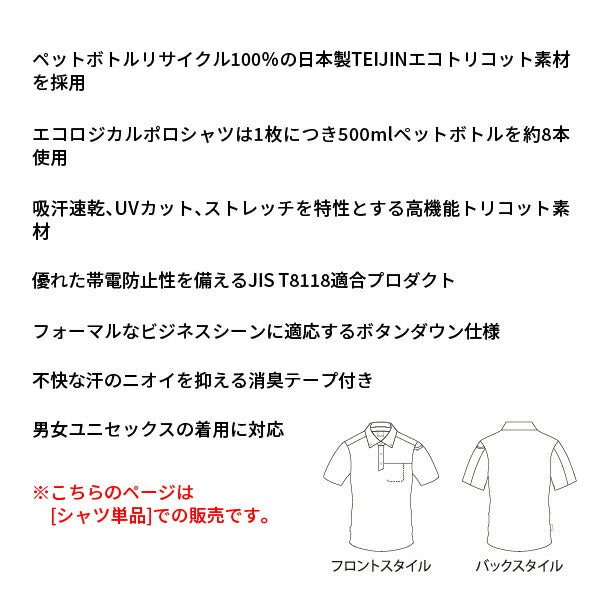 ペットボトルリサイクル100%の日本製TEIJINエコトリコット素材を採用

エコロジカルポロシャツは1枚につき500mlペットボトルを約8本使用

吸汗速乾、UVカット、ストレッチを特性とする高機能トリコット素材

優れた帯電防止性を備えるJIS T8118適合プロダクト

フォーマルなビジネスシーンに適応するボタンダウン仕様

不快な汗のニオイを抑える消臭テープ付き

男女ユニセックスの着用に対応

※こちらのページは
[シャツ単品]での販売です。

フロントスタイル

バックスタイル